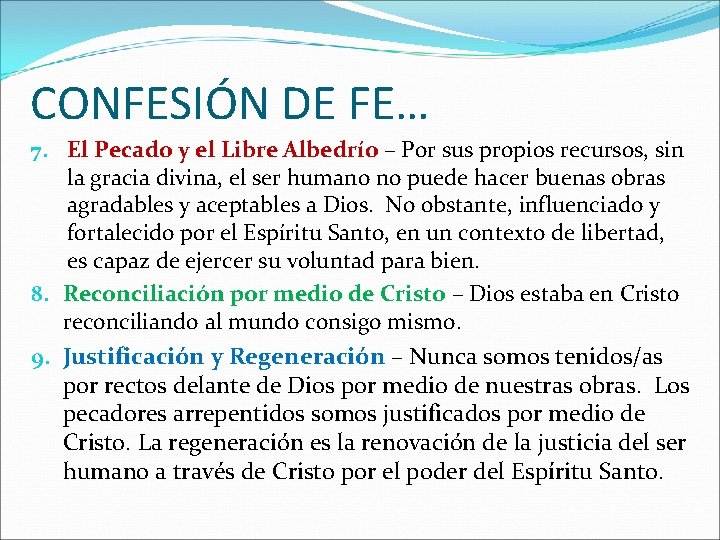 CONFESIÓN DE FE…

7. El Pecado y el Libre Albedrío – Por sus propios recursos, sin la gracia divina, el ser humano no puede hacer buenas obras agradables y aceptables a Dios. No obstante, influenciado y fortalecido por el Espíritu Santo, en un contexto de libertad, es capaz de ejercer su voluntad para bien.

8. Reconciliación por medio de Cristo – Dios estaba en Cristo reconciliando al mundo consigo mismo.

9. Justificación y Regeneración – Nunca somos tenidos/as por rectos delante de Dios por medio de nuestras obras. Los pecadores arrepentidos somos justificados por medio de Cristo. La regeneración es la renovación de la justicia del ser humano a través de Cristo por el poder del Espíritu Santo.